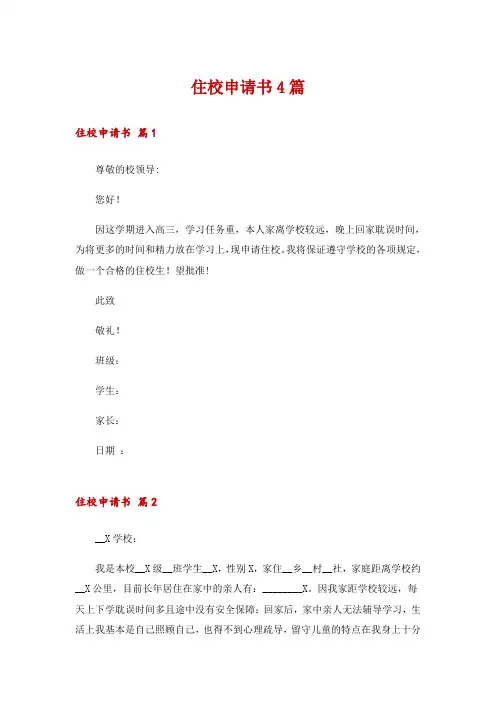 住校申请书4篇

住校申请书 篇1

尊敬的校领导:

您好！

因这学期进入高三，学习任务重，本人家离学校较远，晚上回家耽误时间，为将更多的时间和精力放在学习上，现申请住校，我将保证遵守学校的各项规定，做一个合格的住校生！望批准！

此致

敬礼！

班级：

学生：

家长：

日期 ：

住校申请书 篇2

__X学校：

我是本校__X级__班学生__X，性别X，家住__乡__村__社，家庭距离学校约__X公里，目前长年居住在家中的亲人有：________X。因我家距学校较远，每天上下学耽误时间多且途中没有安全保障；回家后，家中亲人无法辅导学习，生活上我基本是自己照顾自己，也得不到心理疏导，留守儿童的特点在我身上十分